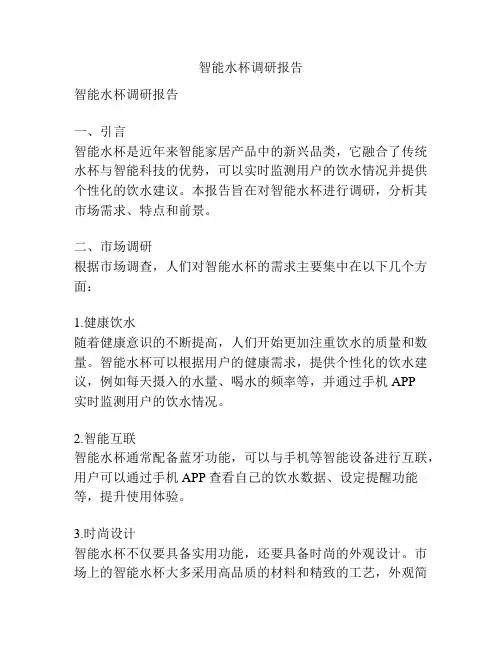 智能水杯调研报告

智能水杯调研报告

一、引言
智能水杯是近年来智能家居产品中的新兴品类，它融合了传统水杯与智能科技的优势，可以实时监测用户的饮水情况并提供个性化的饮水建议。本报告旨在对智能水杯进行调研，分析其市场需求、特点和前景。

二、市场调研
根据市场调查，人们对智能水杯的需求主要集中在以下几个方面：

1.健康饮水
随着健康意识的不断提高，人们开始更加注重饮水的质量和数量。智能水杯可以根据用户的健康需求，提供个性化的饮水建议，例如每天摄入的水量、喝水的频率等，并通过手机 APP 实时监测用户的饮水情况。

2.智能互联
智能水杯通常配备蓝牙功能，可以与手机等智能设备进行互联，用户可以通过手机 APP 查看自己的饮水数据、设定提醒功能等，提升使用体验。

3.时尚设计
智能水杯不仅要具备实用功能，还要具备时尚的外观设计。市场上的智能水杯大多采用高品质的材料和精致的工艺，外观简